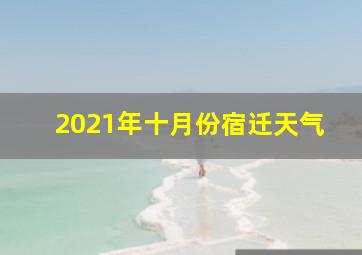 2021年十月份宿迁天气